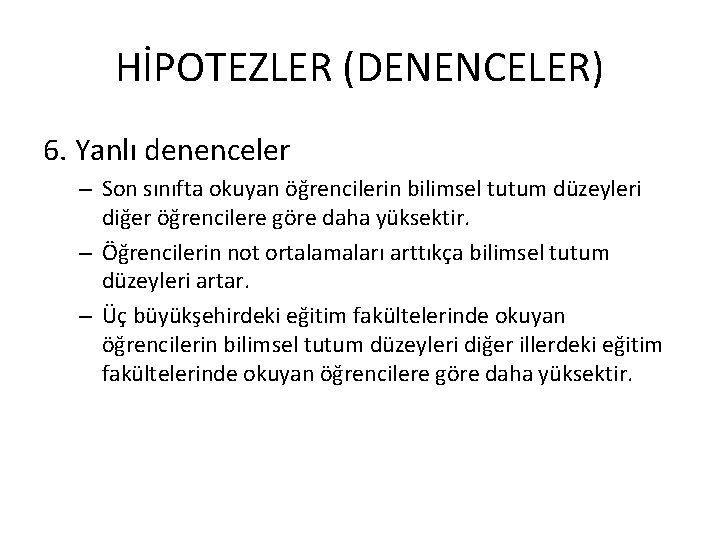 HİPOTEZLER (DENENCELER)

6. Yanlı denenceler

– Son sınıfta okuyan öğrencilerin bilimsel tutum düzeyleri diğer öğrencilere göre daha yüksektir.

– Öğrencilerin not ortalamaları arttıkça bilimsel tutum düzeyleri artar.

– Üç büyükşehirdeki eğitim fakültelerinde okuyan öğrencilerin bilimsel tutum düzeyleri diğer illerdeki eğitim fakültelerinde okuyan öğrencilere göre daha yüksektir.